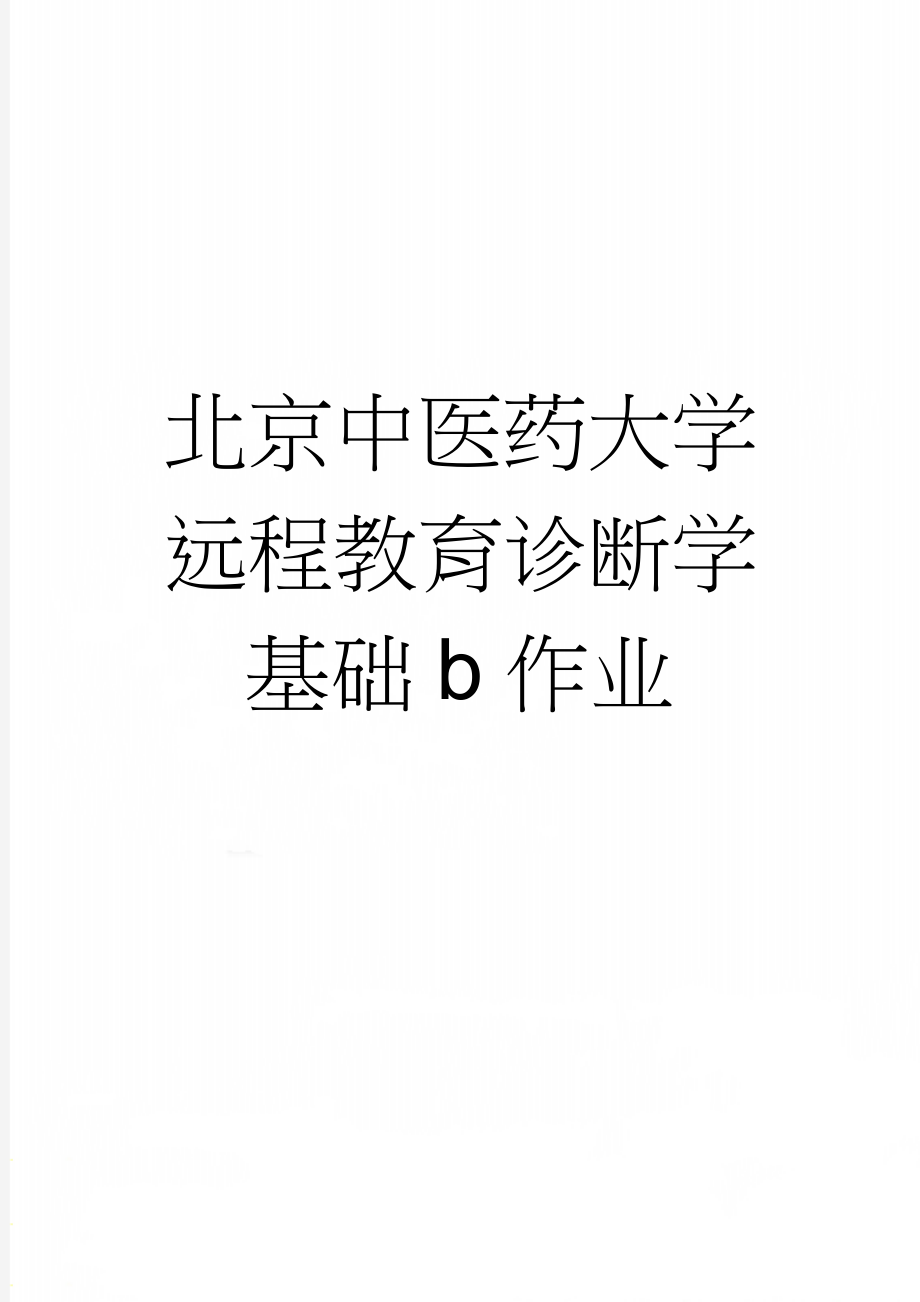 北京中医药大学远程教育诊断学基础b作业